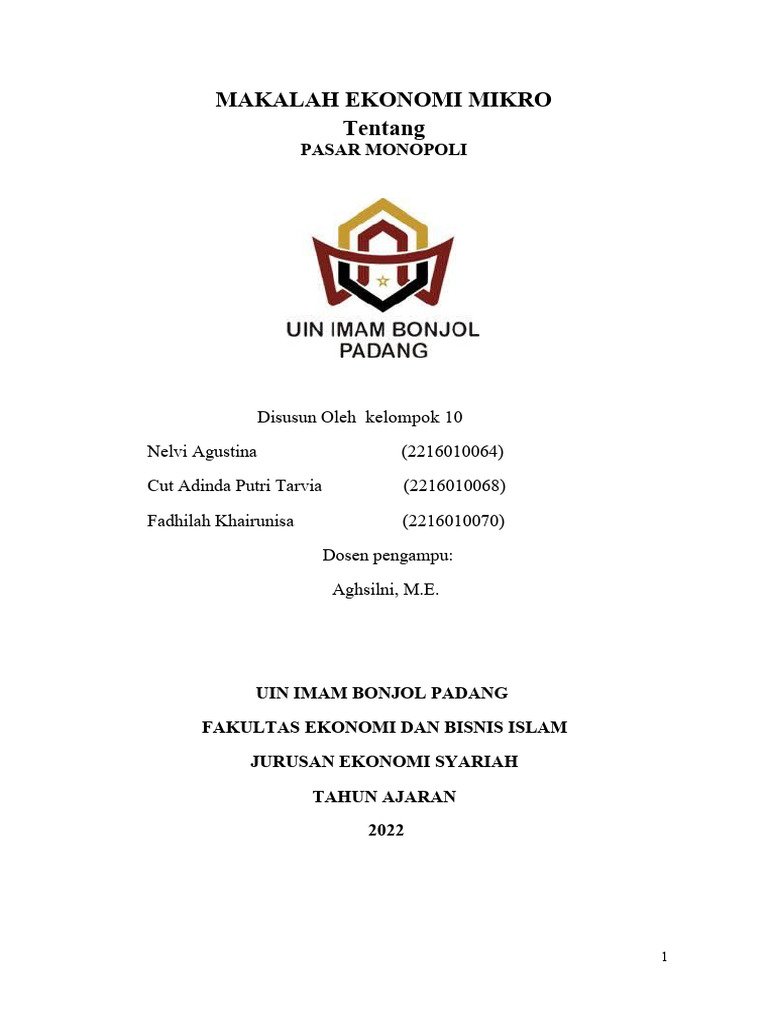 MAKALAH EKONOMI MIKRO

Tentang

PASAR MONOPOLI

UIN IMAM BONJOL PADANG

Disusun Oleh kelompok 10

Nelvi Agustina (2216010064)

Cut Adinda Putri Tarvia (2216010068)

Fadhilah Khairunisa (2216010070)

Dosen pengampu:

Aghsilni, M.E.

UIN IMAM BONJOL PADANG

FAKULTAS EKONOMI DAN BISNIS ISLAM

JURUSAN EKONOMI SYARIAH

TAHUN AJARAN

2022

1